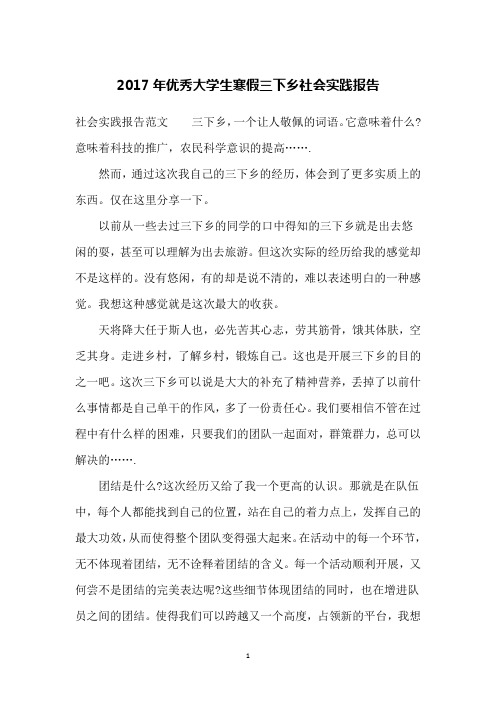 2017 年优秀大学生寒假三下乡社会实践报告

社会实践报告范文　　三下乡，一个让人敬佩的词语。它意味着什么?意味着科技的推广，农民科学意识的提高…….

然而，通过这次我自己的三下乡的经历，体会到了更多实质上的东西。仅在这里分享一下。

以前从一些去过三下乡的同学的口中得知的三下乡就是出去悠闲的耍，甚至可以理解为出去旅游。但这次实际的经历给我的感觉却不是这样的。没有悠闲，有的却是说不清的，难以表述明白的一种感觉。我想这种感觉就是这次最大的收获。

天将降大任于斯人也，必先苦其心志，劳其筋骨，饿其体肤，空乏其身。走进乡村，了解乡村，锻炼自己。这也是开展三下乡的目的之一吧。这次三下乡可以说是大大的补充了精神营养，丢掉了以前什么事情都是自己单干的作风，多了一份责任心。我们要相信不管在过程中有什么样的困难，只要我们的团队一起面对，群策群力，总可以解决的…….

团结是什么?这次经历又给了我一个更高的认识。那就是在队伍中，每个人都能找到自己的位置，站在自己的着力点上，发挥自己的最大功效，从而使得整个团队变得强大起来。在活动中的每一个环节，无不体现着团结，无不诠释着团结的含义。每一个活动顺利开展，又何尝不是团结的完美表达呢?这些细节体现团结的同时，也在增进队员之间的团结。使得我们可以跨越又一个高度，占领新的平台，我想

1